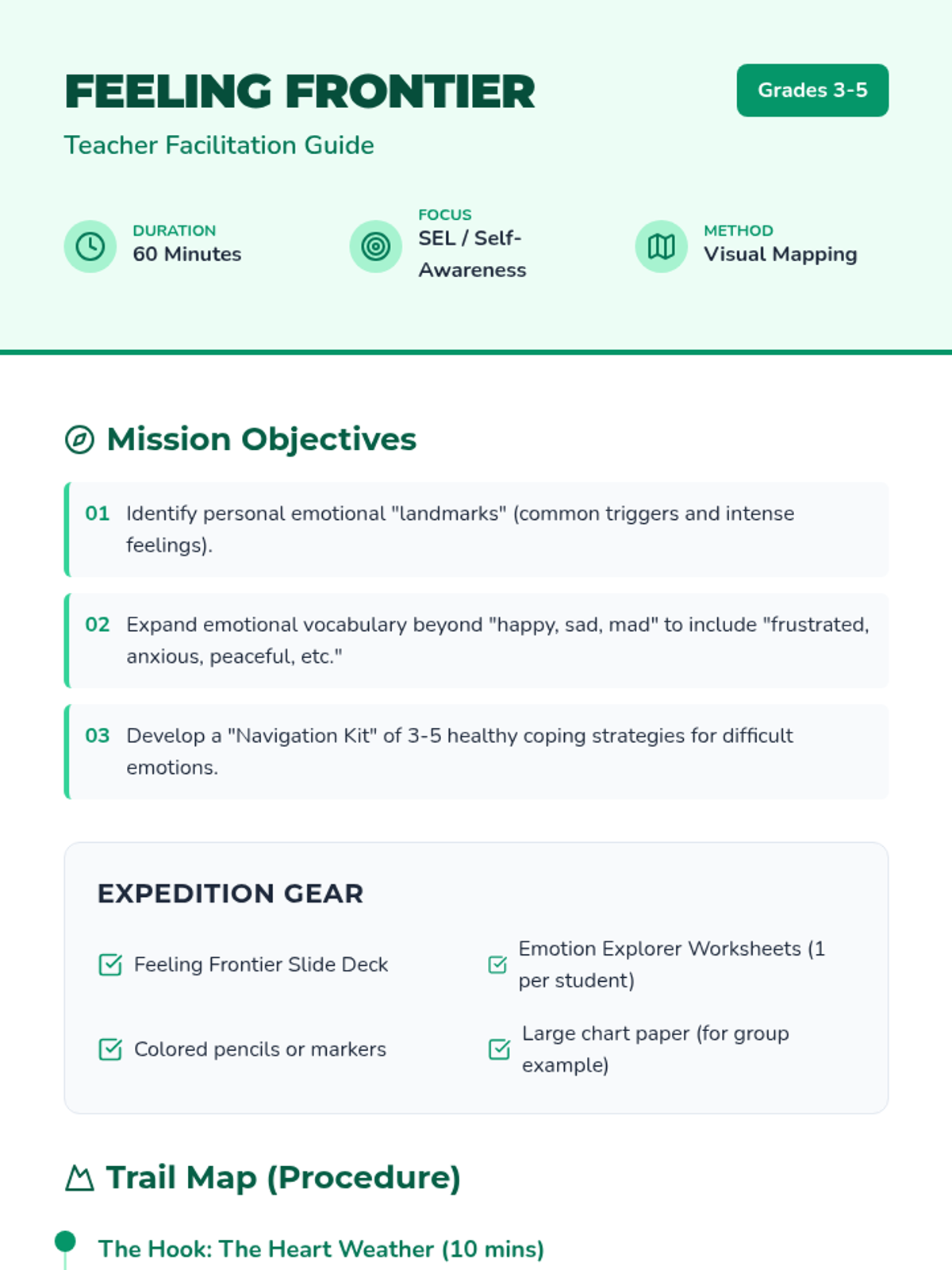 FEELING FRONTIER

Grades 3-5

Teacher Facilitation Guide

DURATION
60 Minutes

FOCUS
SEL / Self-Awareness

METHOD
Visual Mapping

Mission Objectives

01 Identify personal emotional "landmarks" (common triggers and intense feelings).

02 Expand emotional vocabulary beyond "happy, sad, mad" to include "frustrated, anxious, peaceful, etc."

03 Develop a "Navigation Kit" of 3-5 healthy coping strategies for difficult emotions.

EXPEDITION GEAR

Feeling Frontier Slide Deck

Emotion Explorer Worksheets (1 per student)

Colored pencils or markers

Large chart paper (for group example)

Trail Map (Procedure)

The Hook: The Heart Weather (10 mins)